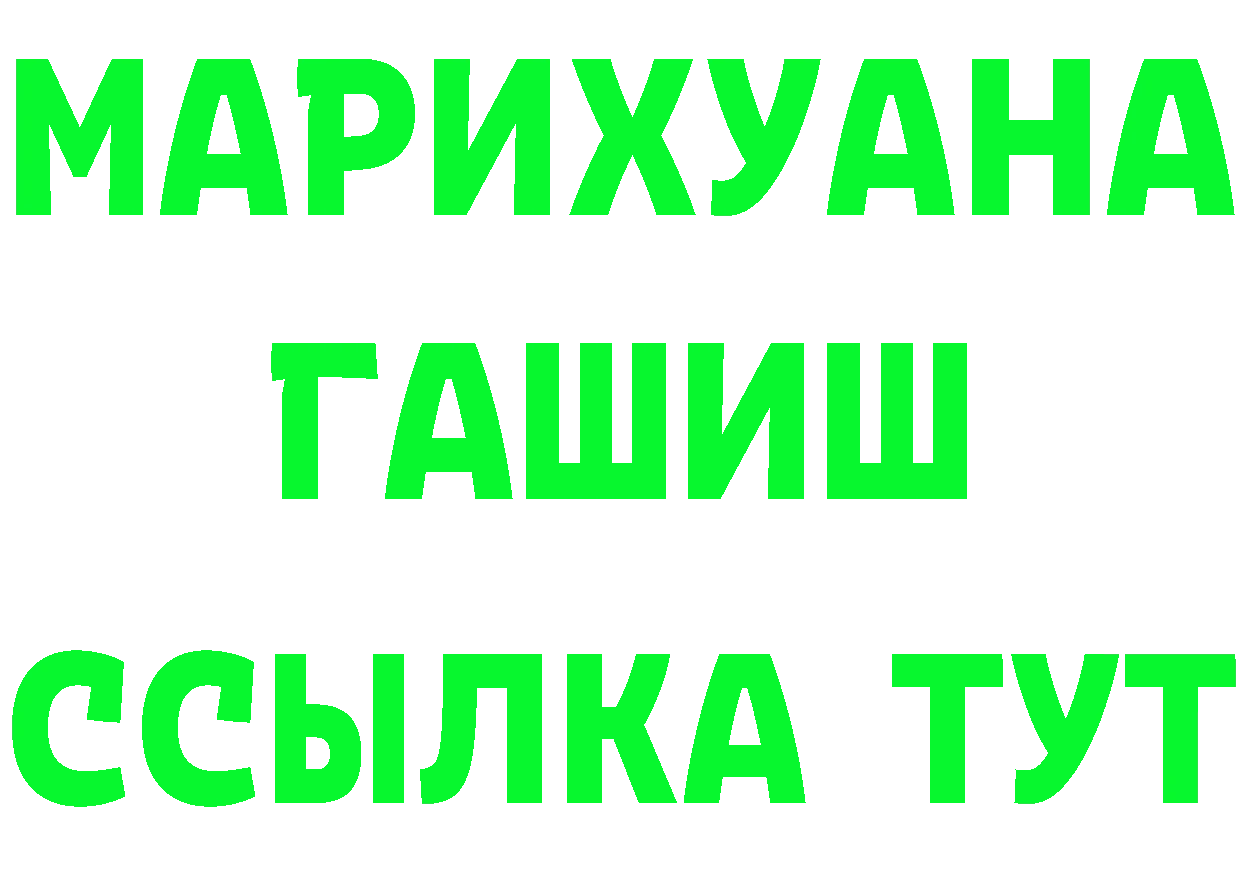 МАРИХУАНА
ГАШИШ
ССЫЛКА ТУТ